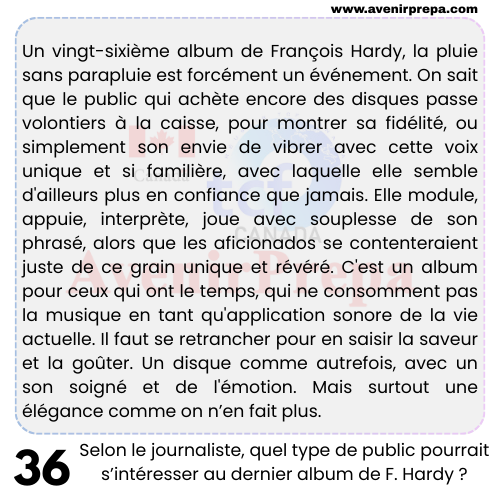 www.avenirprepa.com

Un vingt-sixième album de François Hardy, la pluie sans parapluie est forcément un événement. On sait que le public qui achète encore des disques passe volontiers à la caisse, pour montrer sa fidélité, ou simplement son envie de vibrer avec cette voix unique et si familière, avec laquelle elle semble d'ailleurs plus en confiance que jamais. Elle module, appuie, interprète, joue avec souplesse de son phrasé, alors que les aficionados se contenteraient juste de ce grain unique et révéré. C'est un album pour ceux qui ont le temps, qui ne consomment pas la musique en tant qu'application sonore de la vie actuelle. Il faut se retrancher pour en saisir la saveur et la goûter. Un disque comme autrefois, avec un son soigné et de l'émotion. Mais surtout une élégance comme on n'en fait plus.

Canada
tcf
CANADA
Avenir Prepa

36 Selon le journaliste, quel type de public pourrait s'intéresser au dernier album de F. Hardy ?